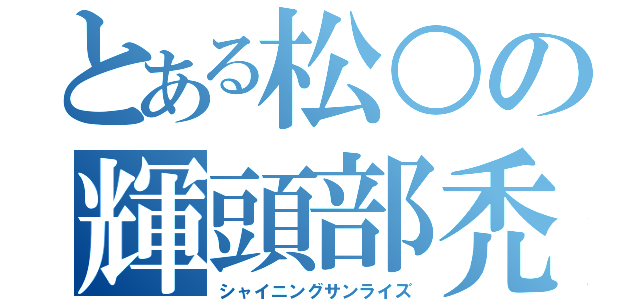 とある松○の
輝頭部禿
シャイニングサンライズ